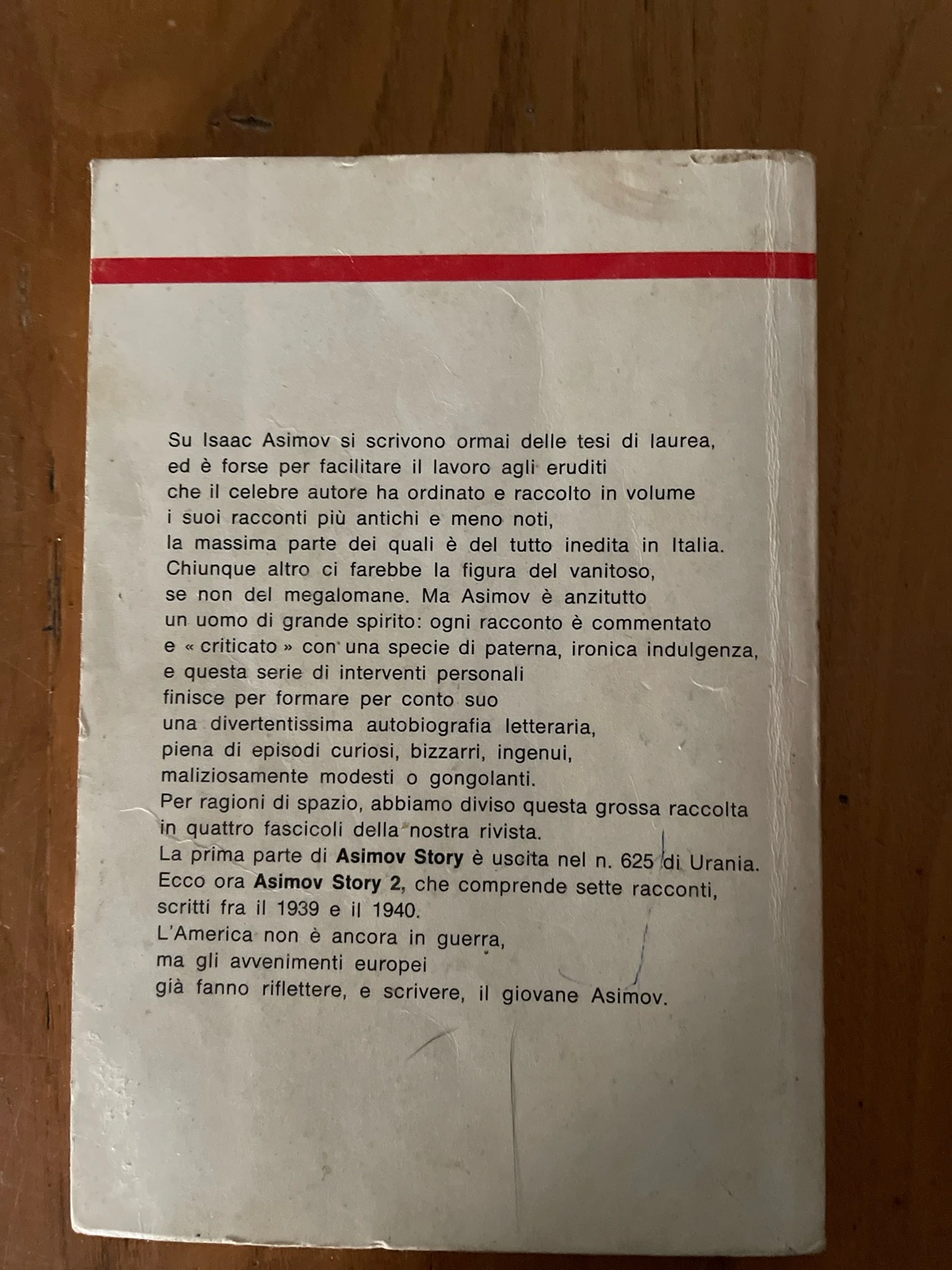 Su Isaac Asimov si scrivono ormai delle tesi di laurea, ed è forse per facilitare il lavoro agli eruditi che il celebre autore ha ordinato e raccolto in volume i suoi racconti più antichi e meno noti, la massima parte dei quali è del tutto inedita in Italia. Chiunque altro ci farebbe la figura del vanitoso, se non del megalomane. Ma Asimov è anzitutto un uomo di grande spirito: ogni racconto è commentato e « criticato » con una specie di paterna, ironica indulgenza, e questa serie di interventi personali finisce per formare per conto suo una divertentissima autobiografia letteraria, piena di episodi curiosi, bizzarri, ingenui, maliziosamente modesti o gongolanti. Per ragioni di spazio, abbiamo diviso questa grossa raccolta in quattro fascicoli della nostra rivista. La prima parte di Asimov Story è uscita nel n. 625 di Urania. Ecco ora Asimov Story 2, che comprende sette racconti, scritti fra il 1939 e il 1940. L'America non è ancora in guerra, ma gli avvenimenti europei già fanno riflettere, e scrivere, il giovane Asimov.